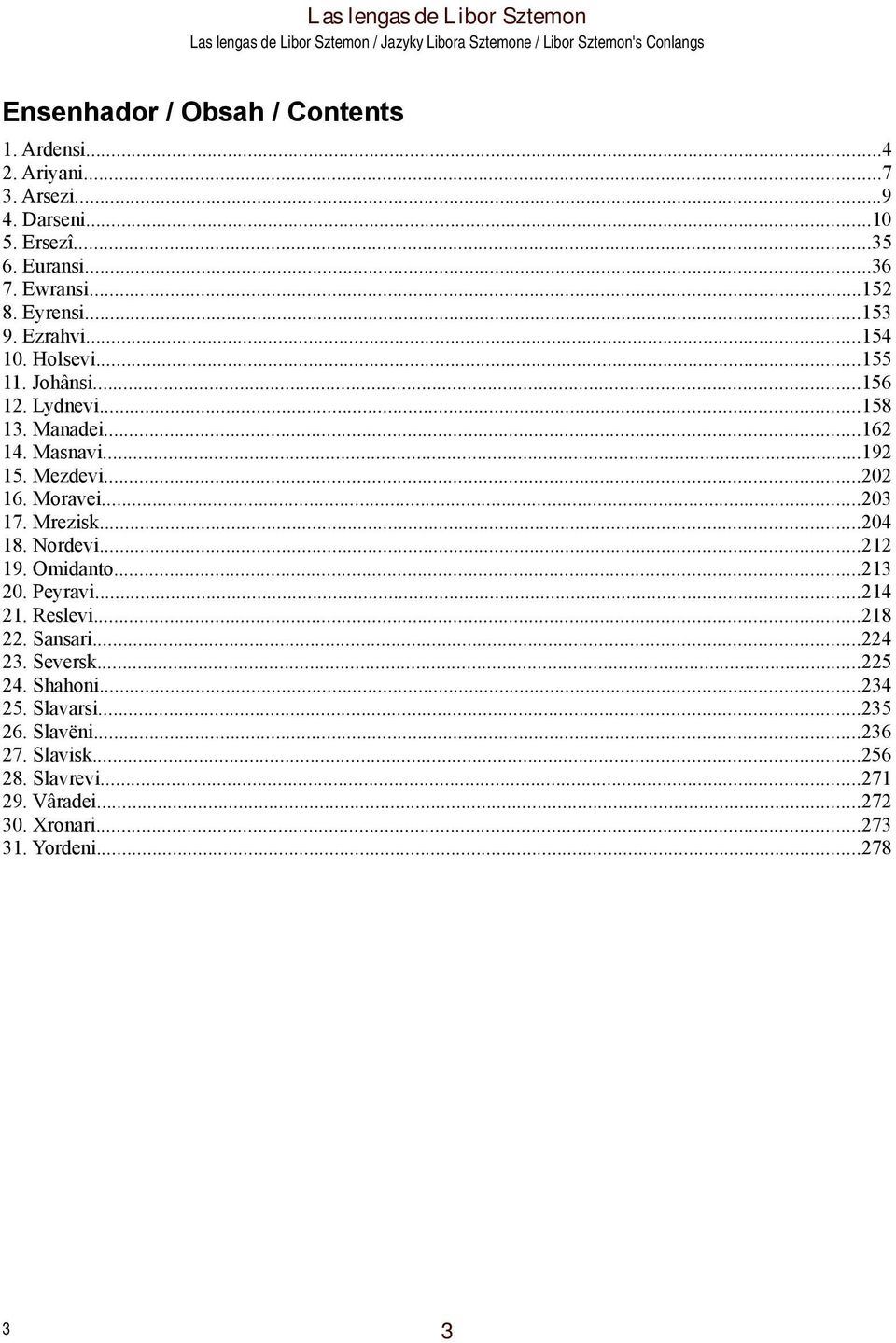 Las lengas de Libor Sztemon
Las lengas de Libor Sztemon / Jazyky Libora Sztemone / Libor Sztemon's Conlangs

Ensenhador / Obsah / Contents

1. Ardensi...4
2. Ariyani...7
3. Arsezi...9
4. Darseni...10
5. Ersezî...35
6. Euransi...36
7. Ewransi...152
8. Eyrensi...153
9. Ezrahvi...154
10. Holsevi...155
11. Johânsi...156
12. Lydnevi...158
13. Manadei...162
14. Masnavi...192
15. Mezdevi...202
16. Moravei...203
17. Mrezisk...204
18. Nordevi...212
19. Omidanto...213
20. Peyravi...214
21. Reslevi...218
22. Sansari...224
23. Seversk...225
24. Shahoni...234
25. Slavarsi...235
26. Slavëni...236
27. Slavisk...256
28. Slavrevi...271
29. Vâradei...272
30. Xronari...273
31. Yordeni...278

3 3